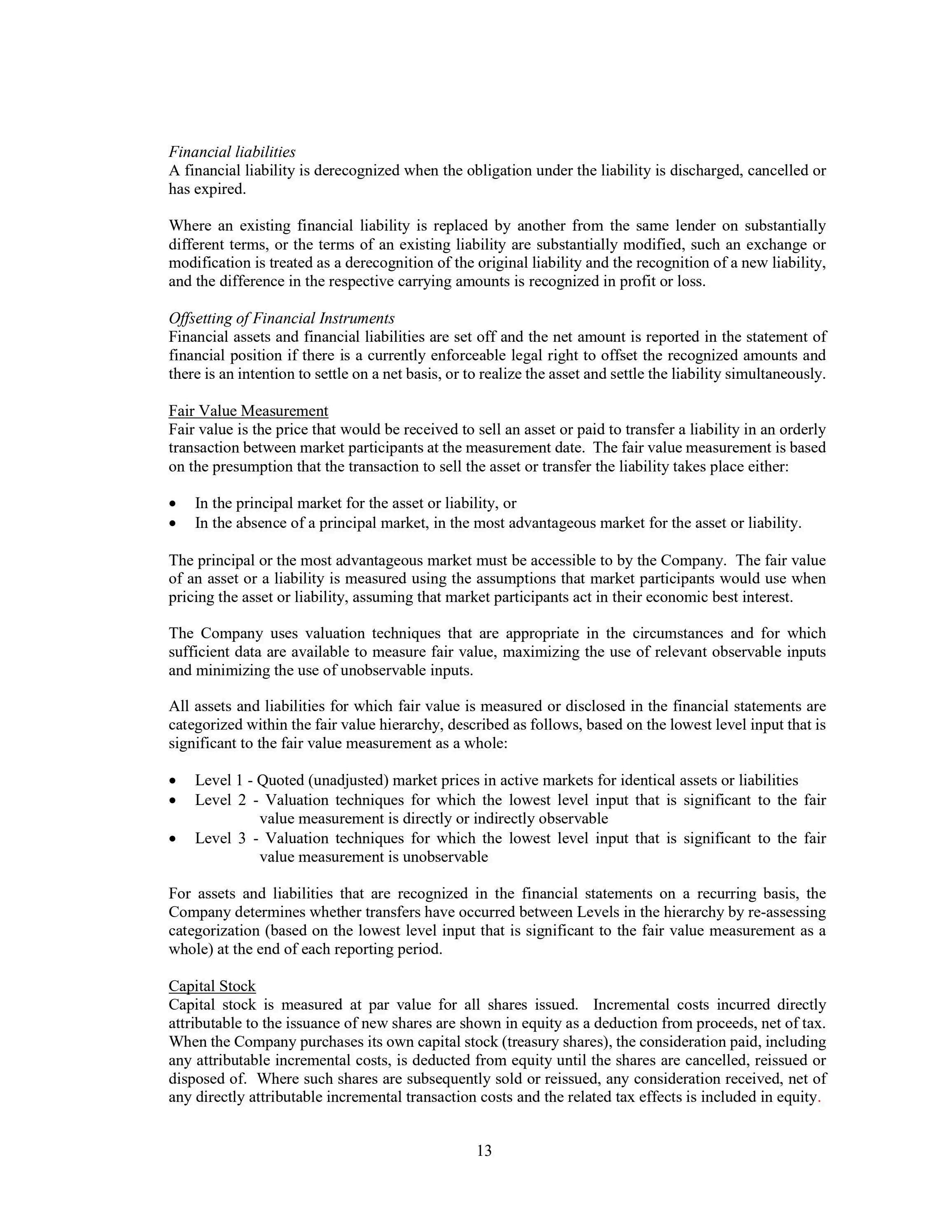 Financial liabilities
A financial liability is derecognized when the obligation under the liability is discharged, cancelled or has expired.

Where an existing financial liability is replaced by another from the same lender on substantially different terms, or the terms of an existing liability are substantially modified, such an exchange or modification is treated as a derecognition of the original liability and the recognition of a new liability, and the difference in the respective carrying amounts is recognized in profit or loss.

Offsetting of Financial Instruments
Financial assets and financial liabilities are set off and the net amount is reported in the statement of financial position if there is a currently enforceable legal right to offset the recognized amounts and there is an intention to settle on a net basis, or to realize the asset and settle the liability simultaneously.

Fair Value Measurement
Fair value is the price that would be received to sell an asset or paid to transfer a liability in an orderly transaction between market participants at the measurement date. The fair value measurement is based on the presumption that the transaction to sell the asset or transfer the liability takes place either:

• In the principal market for the asset or liability, or
• In the absence of a principal market, in the most advantageous market for the asset or liability.

The principal or the most advantageous market must be accessible to by the Company. The fair value of an asset or a liability is measured using the assumptions that market participants would use when pricing the asset or liability, assuming that market participants act in their economic best interest.

The Company uses valuation techniques that are appropriate in the circumstances and for which sufficient data are available to measure fair value, maximizing the use of relevant observable inputs and minimizing the use of unobservable inputs.

All assets and liabilities for which fair value is measured or disclosed in the financial statements are categorized within the fair value hierarchy, described as follows, based on the lowest level input that is significant to the fair value measurement as a whole:

• Level 1 - Quoted (unadjusted) market prices in active markets for identical assets or liabilities
• Level 2 - Valuation techniques for which the lowest level input that is significant to the fair value measurement is directly or indirectly observable
• Level 3 - Valuation techniques for which the lowest level input that is significant to the fair value measurement is unobservable

For assets and liabilities that are recognized in the financial statements on a recurring basis, the Company determines whether transfers have occurred between Levels in the hierarchy by re-assessing categorization (based on the lowest level input that is significant to the fair value measurement as a whole) at the end of each reporting period.

Capital Stock
Capital stock is measured at par value for all shares issued. Incremental costs incurred directly attributable to the issuance of new shares are shown in equity as a deduction from proceeds, net of tax. When the Company purchases its own capital stock (treasury shares), the consideration paid, including any attributable incremental costs, is deducted from equity until the shares are cancelled, reissued or disposed of. Where such shares are subsequently sold or reissued, any consideration received, net of any directly attributable incremental transaction costs and the related tax effects is included in equity.

13